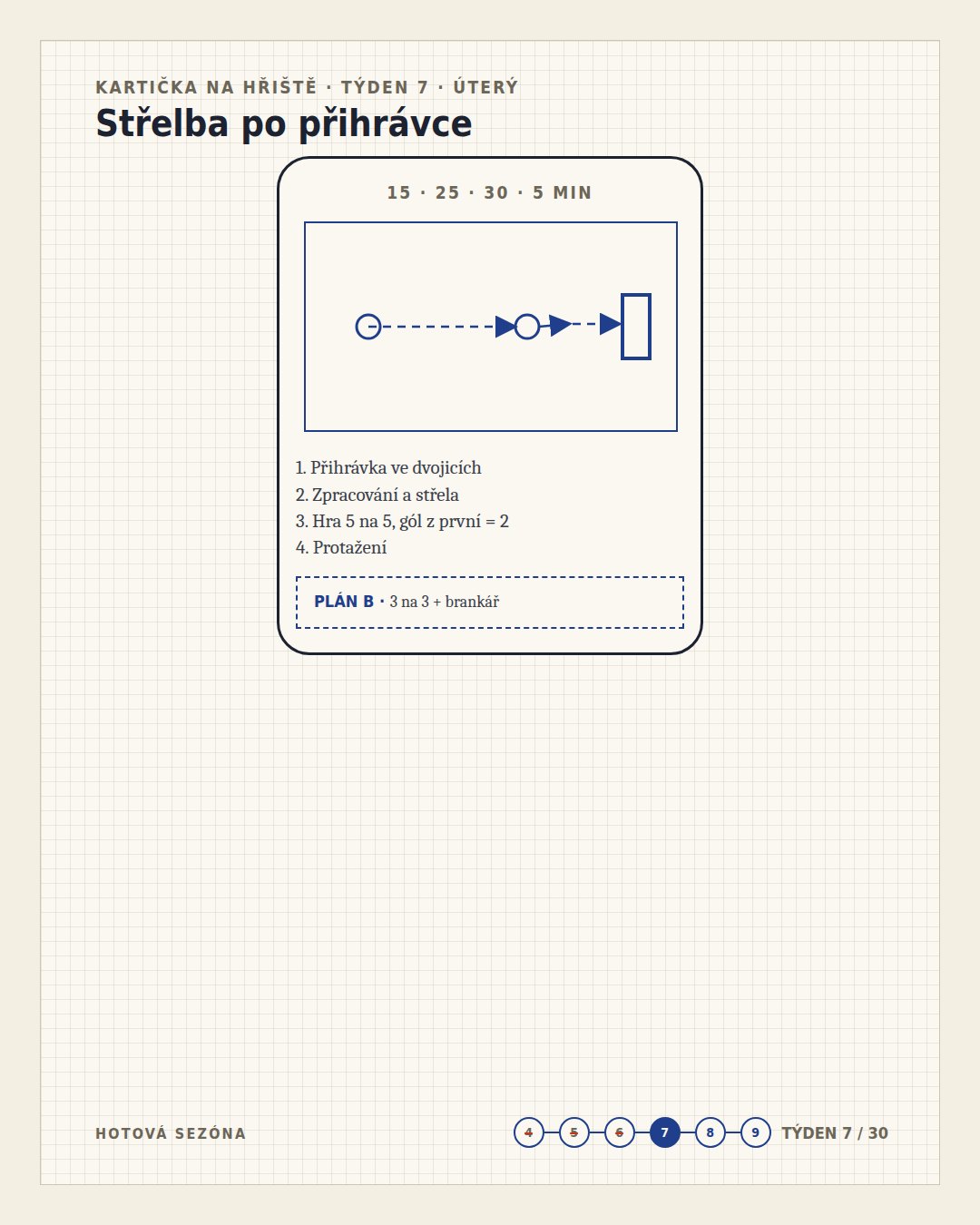 KARTIČKA NA HŘIŠTĚ · TÝDEN 7 · ÚTERÝ

Střelba po přihrávce

15 · 25 · 30 · 5 MIN

1. Přihrávka ve dvojicích
2. Zpracování a střela
3. Hra 5 na 5, gól z první = 2
4. Protažení

PLÁN B · 3 na 3 + brankář

HOTOVÁ SEZÓNA

4 5 6 7 8 9 TÝDEN 7 / 30